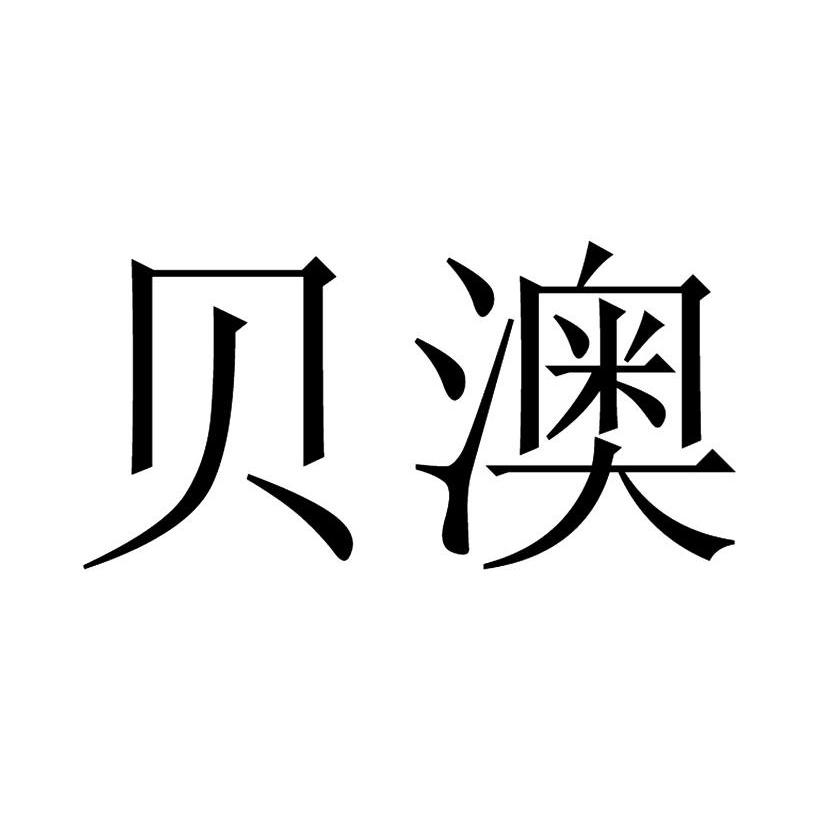 贝澳